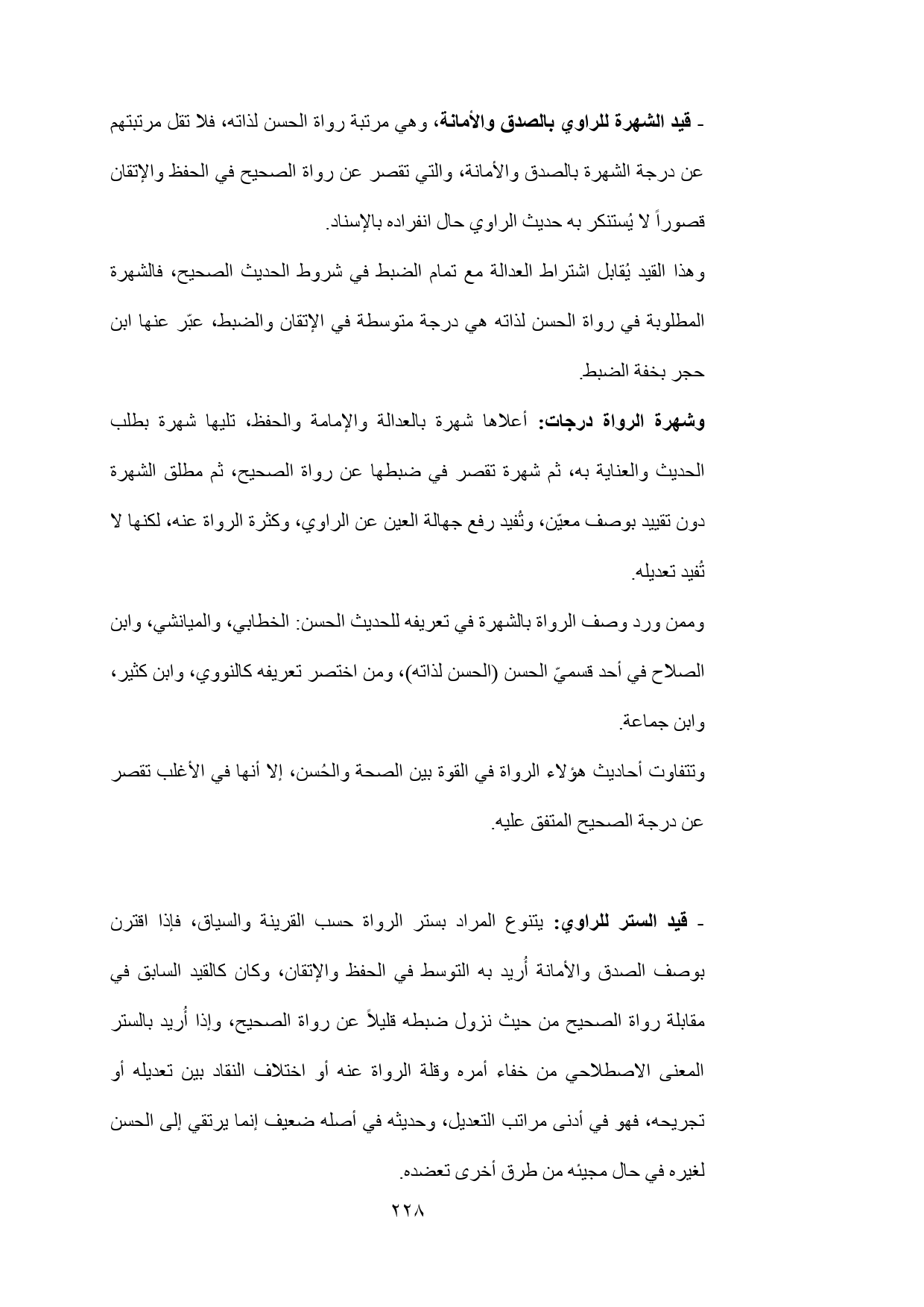 ـ قيد الشهرة للراوي بالصدق والأمانة، وهي مرتبة رواة الحسن لذاته، فلا تقل مرتبتهم عن درجة الشهرة بالصدق والأمانة، والتي تقصر عن رواة الصحيح في الحفظ والإتقان قصوراً لا يُستنكر به حديث الراوي حال انفراده بالإسناد.

وهذا القيد يُقابل اشتراط العدالة مع تمام الضبط في شروط الحديث الصحيح، فالشهرة المطلوبة في رواة الحسن لذاته هي درجة متوسطة في الإتقان والضبط، عبّر عنها ابن حجر بخفة الضبط.

وشهرة الرواة درجات: أعلاها شهرة بالعدالة والإمامة والحفظ، تليها شهرة بطلب الحديث والعناية به، ثم شهرة تقصر في ضبطها عن رواة الصحيح، ثم مطلق الشهرة دون تقييد بوصف معيّن، وتُفيد رفع جهالة العين عن الراوي، وكثرة الرواة عنه، لكنها لا تُفيد تعديله.

وممن ورد وصف الرواة بالشهرة في تعريفه للحديث الحسن: الخطابي، والميانشي، وابن الصلاح في أحد قسميّ الحسن (الحسن لذاته)، ومن اختصر تعريفه كالنووي، وابن كثير، وابن جماعة.

وتتفاوت أحاديث هؤلاء الرواة في القوة بين الصحة والحُسن، إلا أنها في الأغلب تقصر عن درجة الصحيح المتفق عليه.

ـ قيد الستر للراوي: يتنوع المراد بستر الرواة حسب القرينة والسياق، فإذا اقترن بوصف الصدق والأمانة أُريد به التوسط في الحفظ والإتقان، وكان كالقيد السابق في مقابلة رواة الصحيح من حيث نزول ضبطه قليلاً عن رواة الصحيح، وإذا أُريد بالستر المعنى الاصطلاحي من خفاء أمره وقلة الرواة عنه أو اختلاف النقاد بين تعديله أو تجريحه، فهو في أدنى مراتب التعديل، وحديثه في أصله ضعيف إنما يرتقي إلى الحسن لغيره في حال مجيئه من طرق أخرى تعضده.

٢٢٨